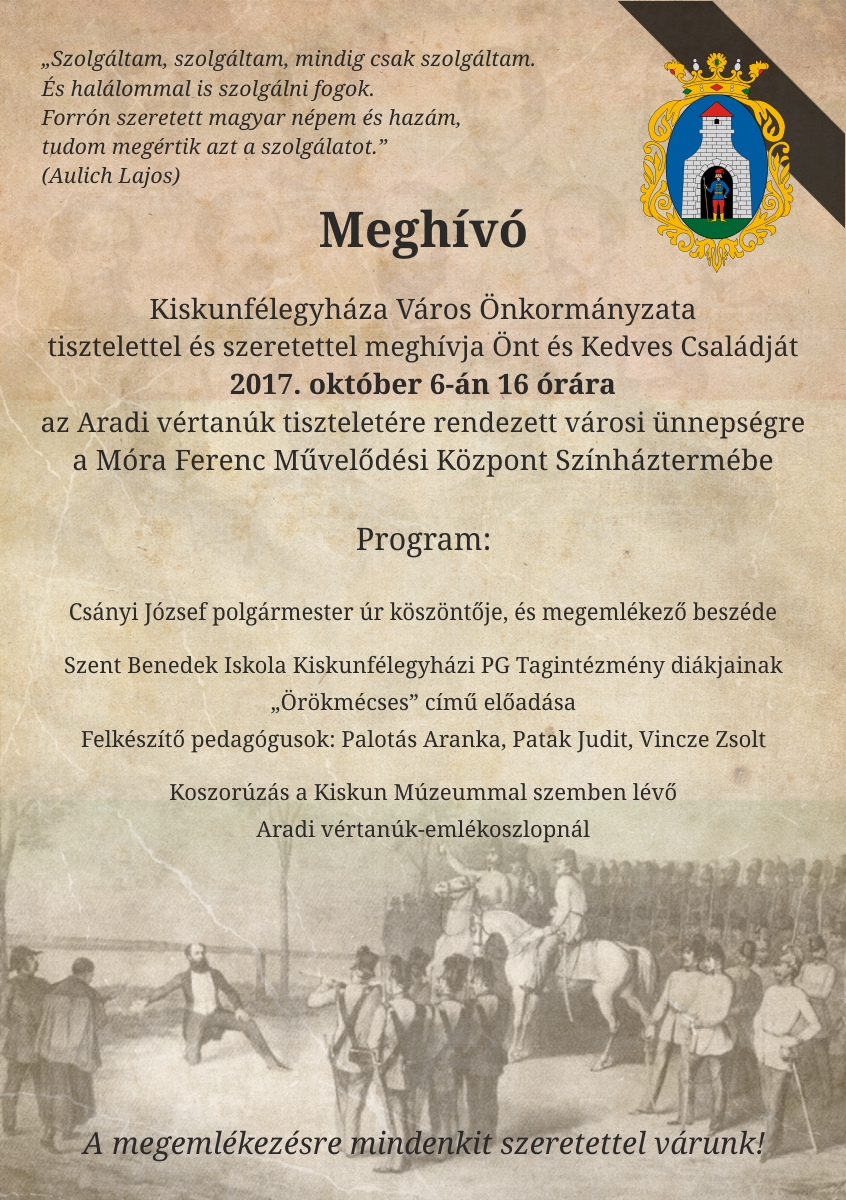 „Szolgáltam, szolgáltam, mindig csak szolgáltam.
És halálommal is szolgálni fogok.
Forrón szeretett magyar népem és hazám,
tudom megértik azt a szolgálatot.”
(Aulich Lajos)

Meghívó

Kiskunfélegyháza Város Önkormányzata tisztelettel és szeretettel meghívja Önt és Kedves Családját **2017. október 6-án 16 órára** az Aradi vértanúk tiszteletére rendezett városi ünnepségre a Móra Ferenc Művelődési Központ Színháztermébe

Program:

Csányi József polgármester úr köszöntője, és megemlékező beszéde

Szent Benedek Iskola Kiskunfélegyházi PG Tagintézmény diákjainak „Örökmécses” című előadása
Felkészítő pedagógusok: Palotás Aranka, Patak Judit, Vincze Zsolt

Koszorúzás a Kiskun Múzeummal szemben lévő Aradi vértanúk-emlékoszlopnál

A megemlékezésre mindenkit szeretettel várunk!